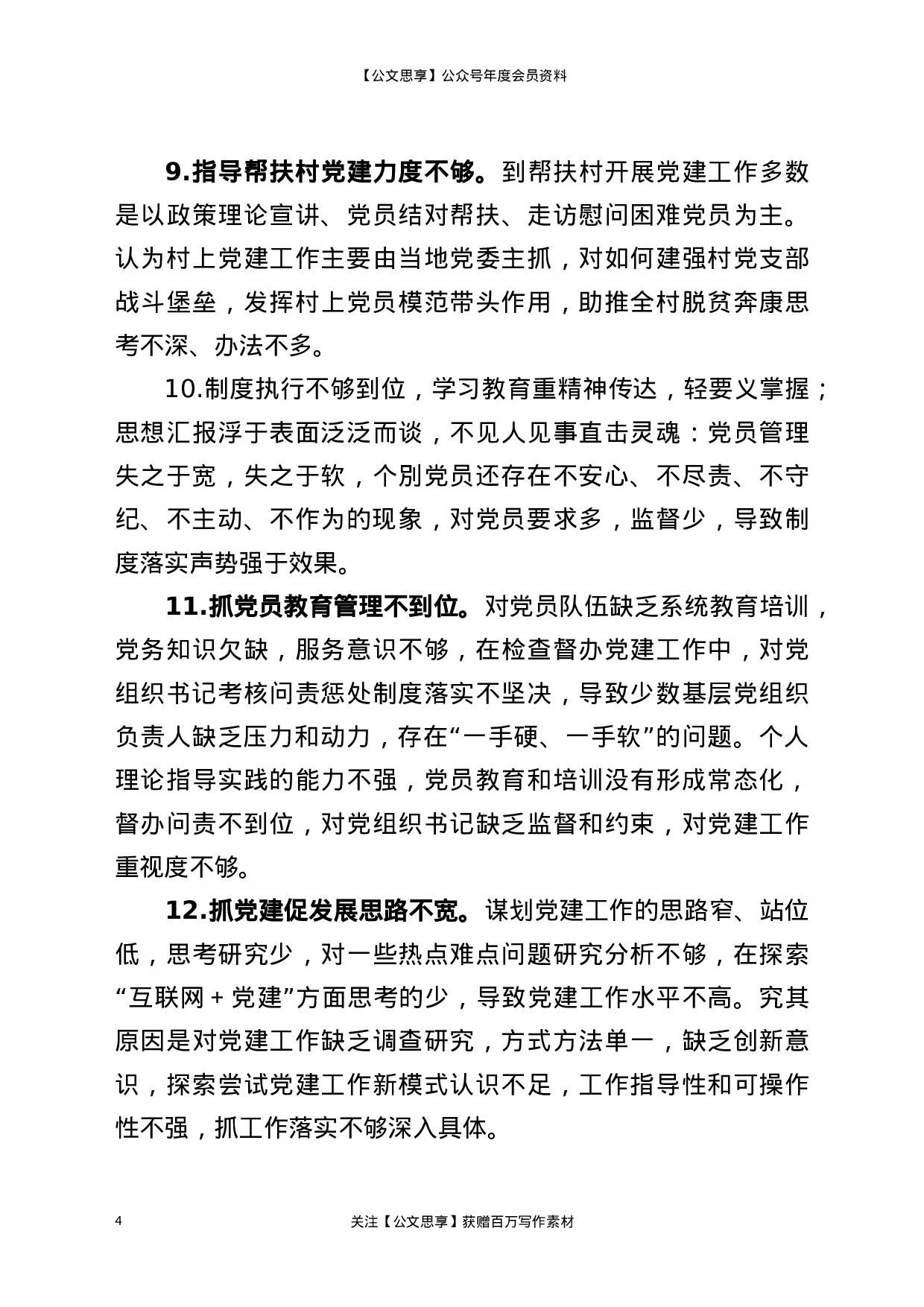 【公文思享】公众号年度会员资料

9.指导帮扶村党建力度不够。到帮扶村开展党建工作多数是以政策理论宣讲、党员结对帮扶、走访慰问困难党员为主。认为村上党建工作主要由当地党委主抓，对如何建强村党支部战斗堡垒，发挥村上党员模范带头作用，助推全村脱贫奔康思考不深、办法不多。

10.制度执行不够到位，学习教育重精神传达，轻要义掌握；思想汇报浮于表面泛泛而谈，不见人见事直击灵魂：党员管理失之于宽，失之于软，个别党员还存在不安心、不尽责、不守纪、不主动、不作为的现象，对党员要求多，监督少，导致制度落实声势强于效果。

11.抓党员教育管理不到位。对党员队伍缺乏系统教育培训，党务知识欠缺，服务意识不够，在检查督办党建工作中，对党组织书记考核问责惩处制度落实不坚决，导致少数基层党组织负责人缺乏压力和动力，存在“一手硬、一手软”的问题。个人理论指导实践的能力不强，党员教育和培训没有形成常态化，督办问责不到位，对党组织书记缺乏监督和约束，对党建工作重视度不够。

12.抓党建促发展思路不宽。谋划党建工作的思路窄、站位低，思考研究少，对一些热点难点问题研究分析不够，在探索“互联网＋党建”方面思考的少，导致党建工作水平不高。究其原因是对党建工作缺乏调查研究，方式方法单一，缺乏创新意识，探索尝试党建工作新模式认识不足，工作指导性和可操作性不强，抓工作落实不够深入具体。

4

关注【公文思享】获赠百万写作素材